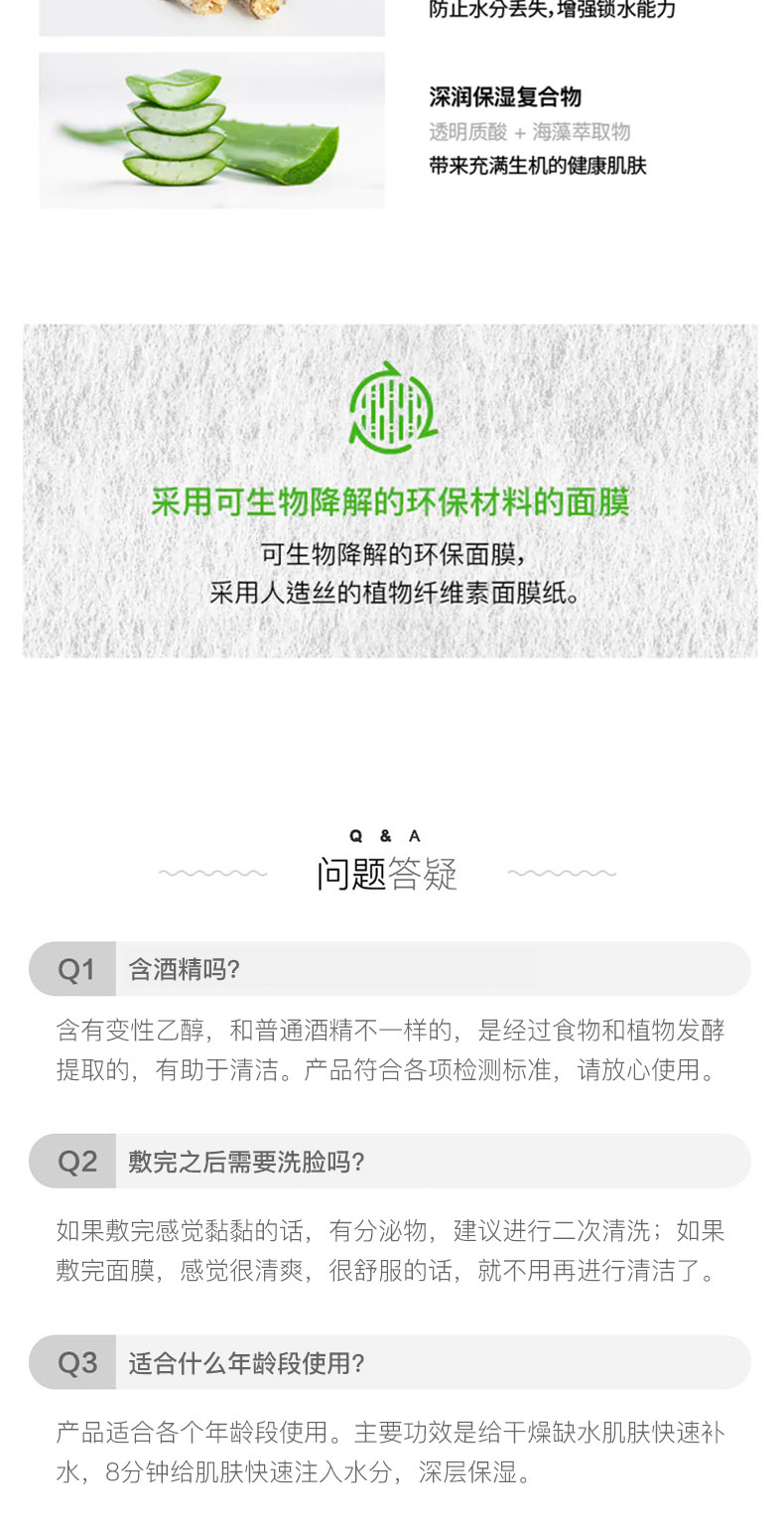 防止水分丢失，增强锁水能力

深润保湿复合物
透明质酸 + 海藻萃取物
带来充满生机的健康肌肤

采用可生物降解的环保材料的面膜
可生物降解的环保面膜，
采用人造丝的植物纤维素面膜纸。

Q & A
问题答疑

Q1 含酒精吗?

含有变性乙醇，和普通酒精不一样的，是经过食物和植物发酵提取的，有助于清洁。产品符合各项检测标准，请放心使用。

Q2 敷完之后需要洗脸吗?

如果敷完感觉黏黏的话，有分泌物，建议进行二次清洗；如果敷完面膜，感觉很清爽，很舒服的话，就不用再进行清洁了。

Q3 适合什么年龄段使用?

产品适合各个年龄段使用。主要功效是给干燥缺水肌肤快速补水，8分钟给肌肤快速注入水分，深层保湿。